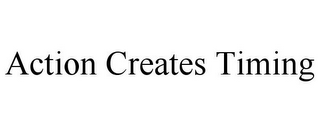 Action Creates Timing